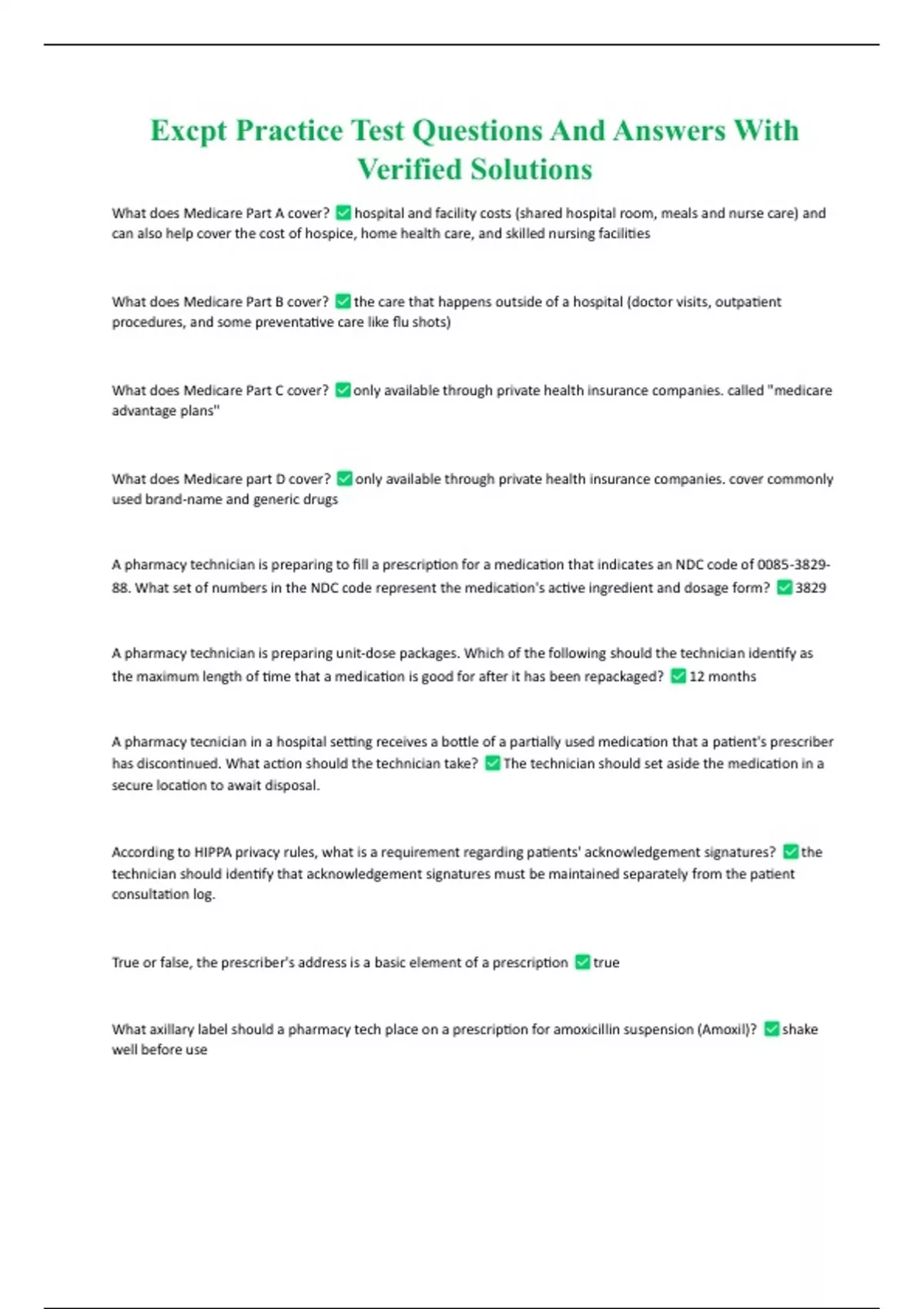 Excpt Practice Test Questions And Answers With Verified Solutions

What does Medicare Part A cover? ✅ hospital and facility costs (shared hospital room, meals and nurse care) and can also help cover the cost of hospice, home health care, and skilled nursing facilities

What does Medicare Part B cover? ✅ the care that happens outside of a hospital (doctor visits, outpatient procedures, and some preventative care like flu shots)

What does Medicare Part C cover? ✅ only available through private health insurance companies. called "medicare advantage plans"

What does Medicare part D cover? ✅ only available through private health insurance companies. cover commonly used brand-name and generic drugs

A pharmacy technician is preparing to fill a prescription for a medication that indicates an NDC code of 0085-3829-88. What set of numbers in the NDC code represent the medication's active ingredient and dosage form? ✅ 3829

A pharmacy technician is preparing unit-dose packages. Which of the following should the technician identify as the maximum length of time that a medication is good for after it has been repackaged? ✅ 12 months

A pharmacy tecnician in a hospital setting receives a bottle of a partially used medication that a patient's prescriber has discontinued. What action should the technician take? ✅ The technician should set aside the medication in a secure location to await disposal.

According to HIPPA privacy rules, what is a requirement regarding patients' acknowledgement signatures? ✅ the technician should identify that acknowledgement signatures must be maintained separately from the patient consultation log.

True or false, the prescriber's address is a basic element of a prescription ✅ true

What axillary label should a pharmacy tech place on a prescription for amoxicillin suspension (Amoxil)? ✅ shake well before use